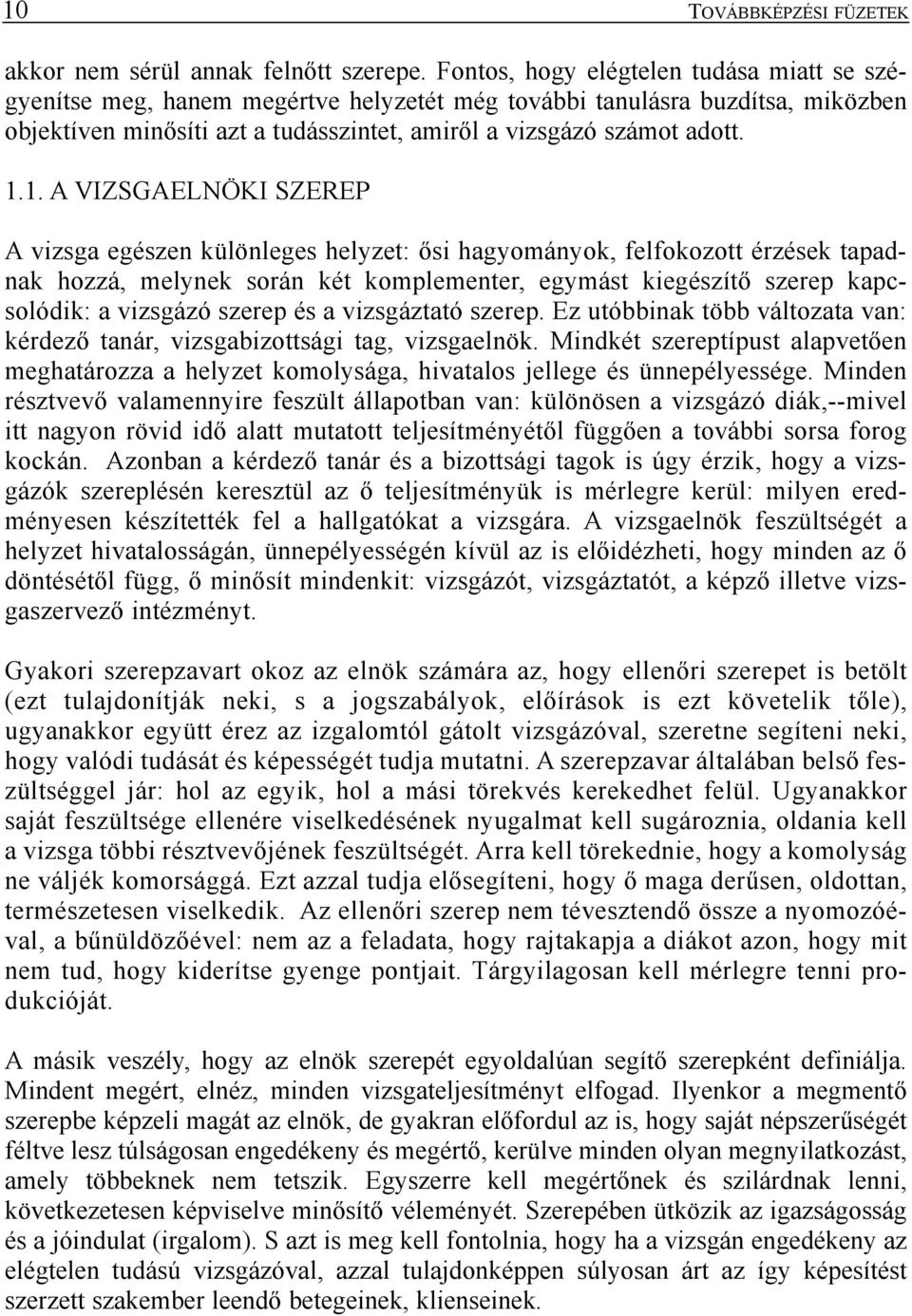 10 TOVÁBBKÉPZÉSI FÜZETEK

akkor nem sérül annak felnőtt szerepe. Fontos, hogy elégtelen tudása miatt se szégyenítse meg, hanem megértve helyzetét még további tanulásra buzdítsa, miközben objektíven minősíti azt a tudásszintet, amiről a vizsgázó számot adott.

1.1. A VIZSGAELNÖKI SZEREP

A vizsga egészen különleges helyzet: ősi hagyományok, felfokozott érzések tapadnak hozzá, melynek során két komplementer, egymást kiegészítő szerep kapcsolódik: a vizsgázó szerep és a vizsgáztató szerep. Ez utóbbinak több változata van: kérdező tanár, vizsgabizottsági tag, vizsgaelnök. Mindkét szereptípust alapvetően meghatározza a helyzet komolysága, hivatalos jellege és ünnepélyessége. Minden résztvevő valamennyire feszült állapotban van: különösen a vizsgázó diák,--mivel itt nagyon rövid idő alatt mutatott teljesítményétől függően a további sorsa forog kockán. Azonban a kérdező tanár és a bizottsági tagok is úgy érzik, hogy a vizsgázók szereplésén keresztül az ő teljesítményük is mérlegre kerül: milyen eredményesen készítették fel a hallgatókat a vizsgára. A vizsgaelnök feszültségét a helyzet hivatalosságán, ünnepélyességén kívül az is előidézheti, hogy minden az ő döntésétől függ, ő minősít mindenkit: vizsgázót, vizsgáztatót, a képző illetve vizsgaszervező intézményt.

Gyakori szerepzavart okoz az elnök számára az, hogy ellenőri szerepet is betölt (ezt tulajdonítják neki, s a jogszabályok, előírások is ezt követelik tőle), ugyanakkor együtt érez az izgalomtól gátolt vizsgázóval, szeretne segíteni neki, hogy valódi tudását és képességét tudja mutatni. A szerepzavar általában belső feszültséggel jár: hol az egyik, hol a mási törekvés kerekedhet felül. Ugyanakkor saját feszültsége ellenére viselkedésének nyugalmat kell sugároznia, oldania kell a vizsga többi résztvevőjének feszültségét. Arra kell törekednie, hogy a komolyság ne váljék komorsággá. Ezt azzal tudja elősegíteni, hogy ő maga derűsen, oldottan, természetesen viselkedik. Az ellenőri szerep nem tévesztendő össze a nyomozóéval, a bűnüldözőével: nem az a feladata, hogy rajtakapja a diákot azon, hogy mit nem tud, hogy kiderítse gyenge pontjait. Tárgyilagosan kell mérlegre tenni produkcióját.

A másik veszély, hogy az elnök szerepét egyoldalúan segítő szerepként definiálja. Mindent megért, elnéz, minden vizsgateljesítményt elfogad. Ilyenkor a megmentő szerepbe képzeli magát az elnök, de gyakran előfordul az is, hogy saját népszerűségét féltve lesz túlságosan engedékeny és megértő, kerülve minden olyan megnyilatkozást, amely többeknek nem tetszik. Egyszerre kell megértőnek és szilárdnak lenni, következetesen képviselve minősítő véleményét. Szerepében ütközik az igazságosság és a jóindulat (irgalom). S azt is meg kell fontolnia, hogy ha a vizsgán engedékeny az elégtelen tudású vizsgázóval, azzal tulajdonképpen súlyosan árt az így képesítést szerzett szakember leendő betegeinek, klienseinek.